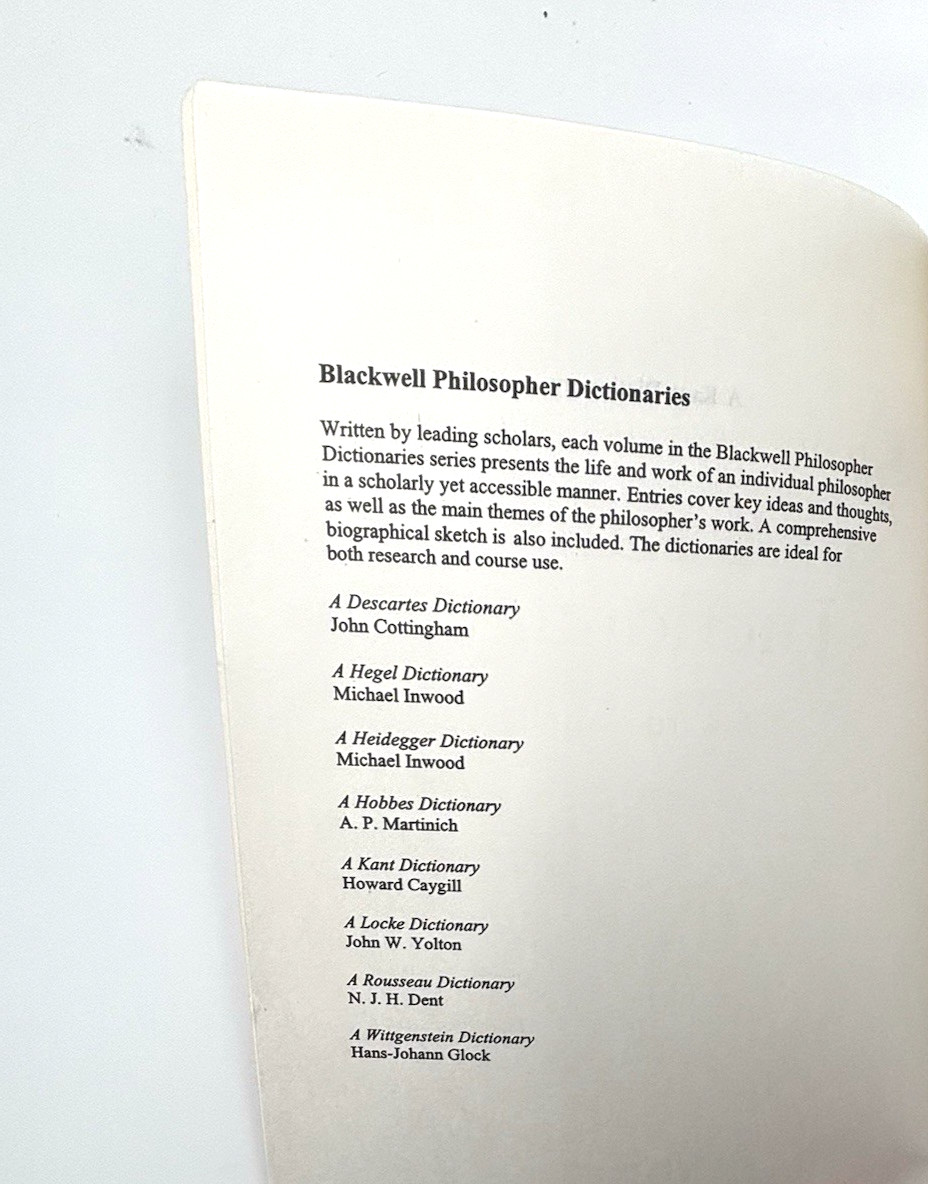 Blackwell Philosopher Dictionaries

Written by leading scholars, each volume in the Blackwell Philosopher Dictionaries series presents the life and work of an individual philosopher in a scholarly yet accessible manner. Entries cover key ideas and thoughts, as well as the main themes of the philosopher's work. A comprehensive biographical sketch is also included. The dictionaries are ideal for both research and course use.

A Descartes Dictionary
John Cottingham

A Hegel Dictionary
Michael Inwood

A Heidegger Dictionary
Michael Inwood

A Hobbes Dictionary
A. P. Martinich

A Kant Dictionary
Howard Caygill

A Locke Dictionary
John W. Yolton

A Rousseau Dictionary
N. J. H. Dent

A Wittgenstein Dictionary
Hans-Johann Glock